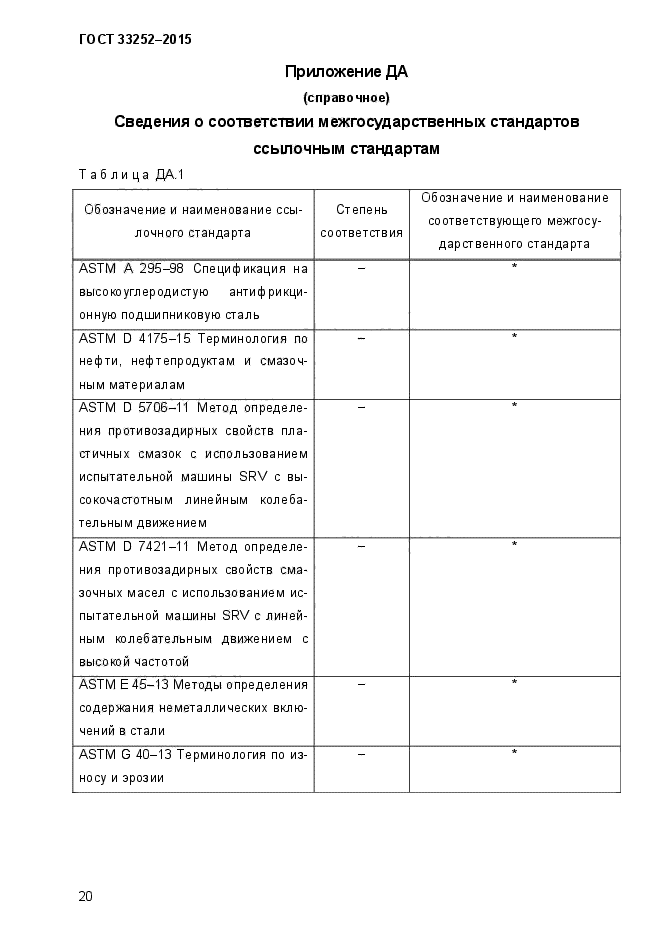 ГОСТ 33252–2015

Приложение ДА
(справочное)

Сведения о соответствии межгосударственных стандартов ссылочным стандартам

Таблица ДА.1

| Обозначение и наименование ссылочного стандарта | Степень соответствия | Обозначение и наименование соответствующего межгосударственного стандарта |
|---|---|---|
| ASTM A 295–98 Спецификация на высокоуглеродистую антифрикционную подшипниковую сталь | – | * |
| ASTM D 4175–15 Терминология по нефти, нефтепродуктам и смазочным материалам | – | * |
| ASTM D 5706–11 Метод определения противозадирных свойств пластичных смазок с использованием испытательной машины SRV с высокочастотным линейным колебательным движением | – | * |
| ASTM D 7421–11 Метод определения противозадирных свойств смазочных масел с использованием испытательной машины SRV с линейным колебательным движением с высокой частотой | – | * |
| ASTM E 45–13 Методы определения содержания неметаллических включений в стали | – | * |
| ASTM G 40–13 Терминология по износу и эрозии | – | * |

20